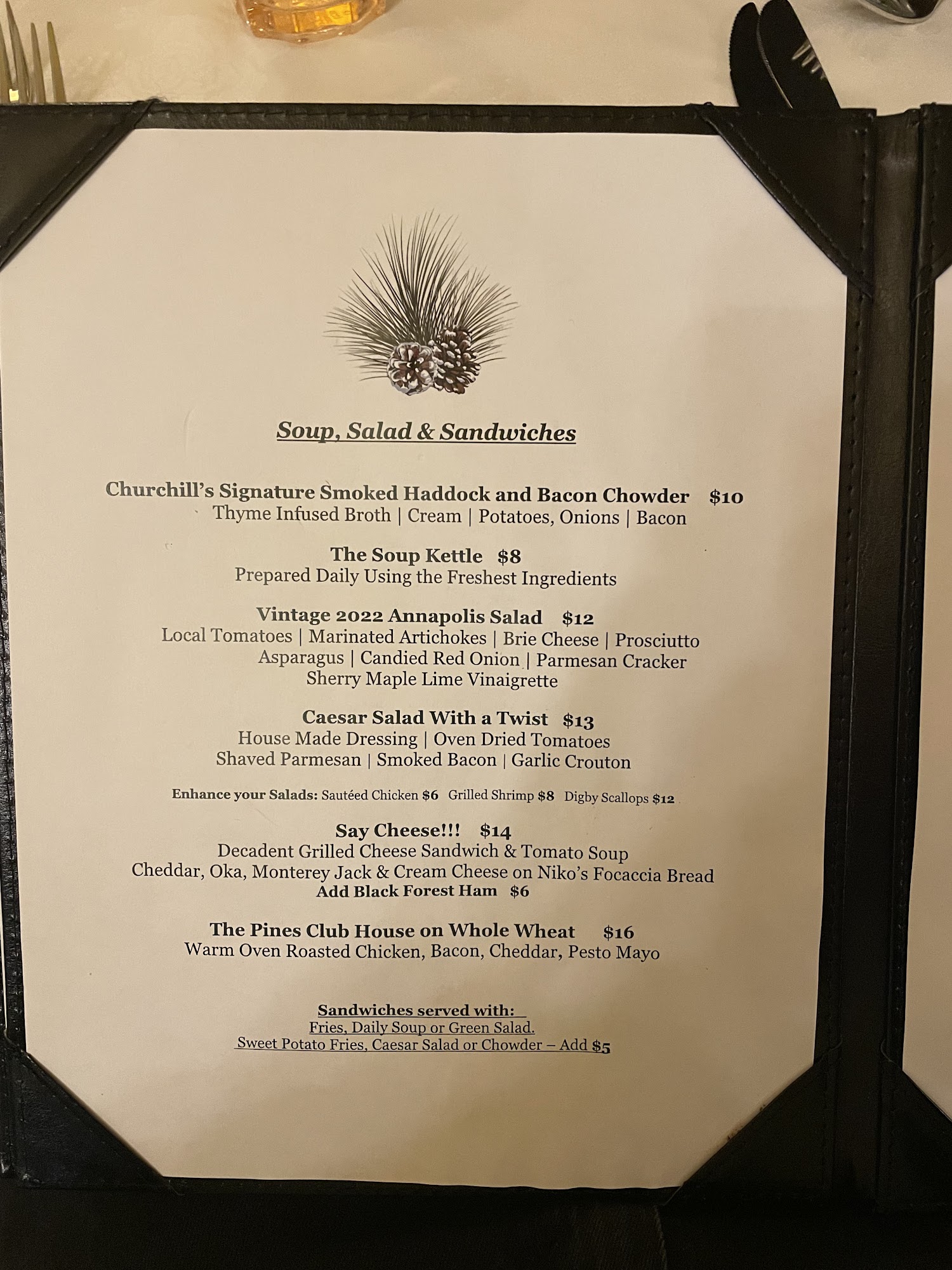 Soup, Salad & Sandwiches

Churchill's Signature Smoked Haddock and Bacon Chowder $10
Thyme Infused Broth | Cream | Potatoes, Onions | Bacon

The Soup Kettle $8
Prepared Daily Using the Freshest Ingredients

Vintage 2022 Annapolis Salad $12
Local Tomatoes | Marinated Artichokes | Brie Cheese | Prosciutto
Asparagus | Candied Red Onion | Parmesan Cracker
Sherry Maple Lime Vinaigrette

Caesar Salad With a Twist $13
House Made Dressing | Oven Dried Tomatoes
Shaved Parmesan | Smoked Bacon | Garlic Crouton

Enhance your Salads: Sautéed Chicken $6 Grilled Shrimp $8 Digby Scallops $12

Say Cheese!!! $14
Decadent Grilled Cheese Sandwich & Tomato Soup
Cheddar, Oka, Monterey Jack & Cream Cheese on Niko's Focaccia Bread
Add Black Forest Ham $6

The Pines Club House on Whole Wheat $16
Warm Oven Roasted Chicken, Bacon, Cheddar, Pesto Mayo

Sandwiches served with:
Fries, Daily Soup or Green Salad.
Sweet Potato Fries, Caesar Salad or Chowder – Add $5